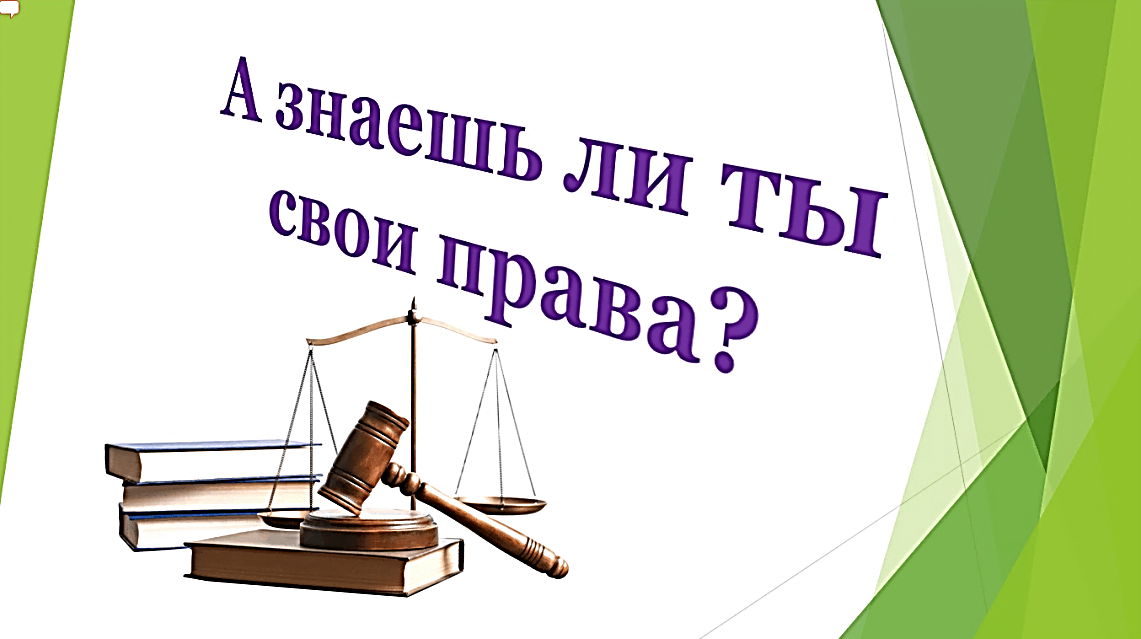 А знаешь ли ты свои права?